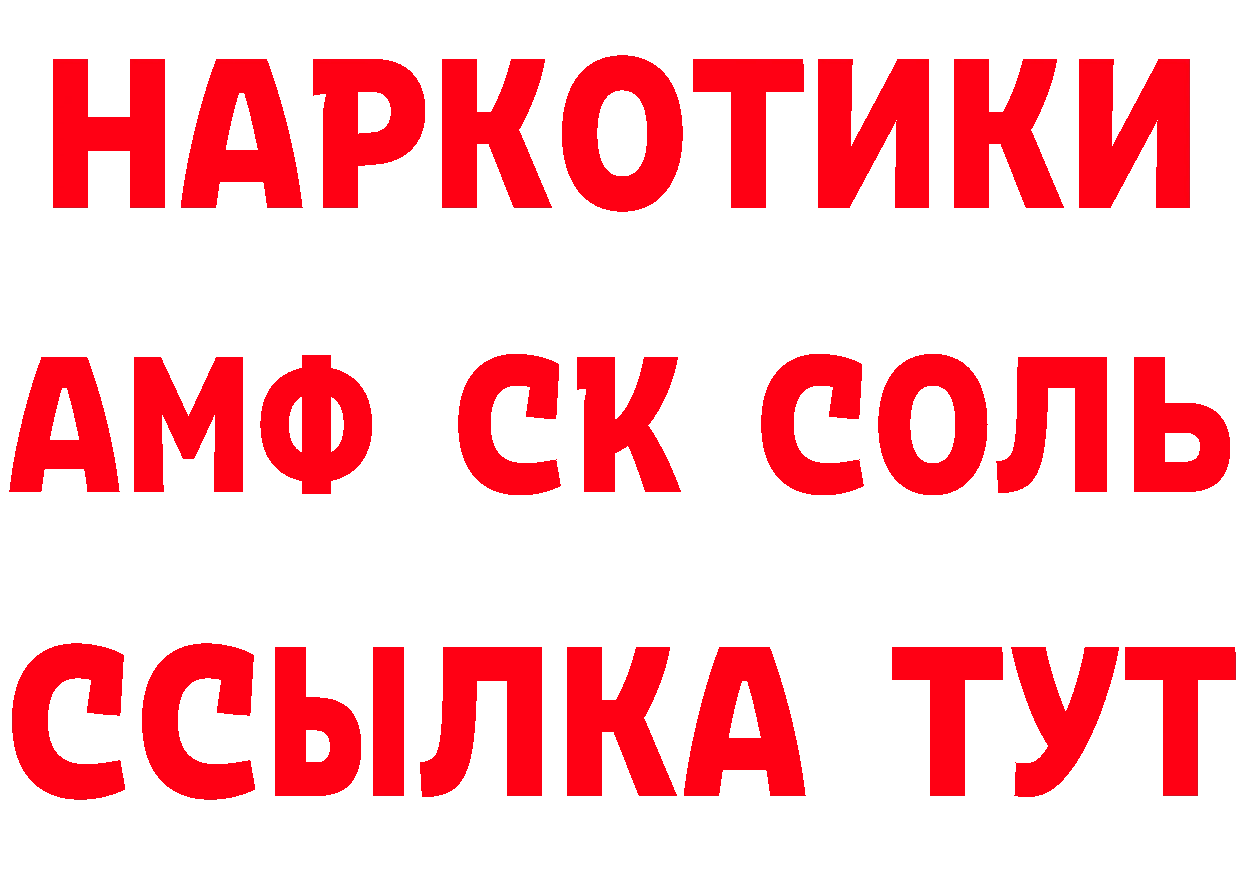 НАРКОТИКИ
АМФ СК СОЛЬ
ССЫЛКА ТУТ